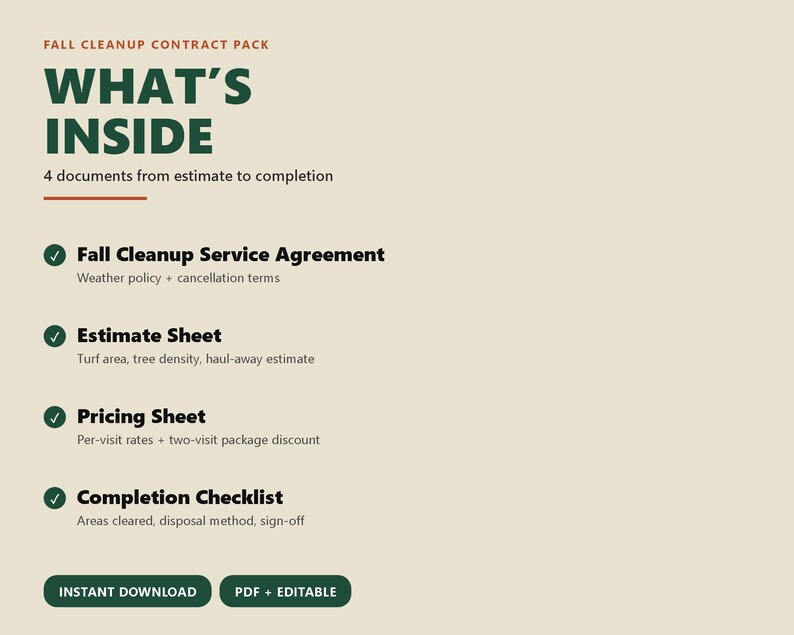 FALL CLEANUP CONTRACT PACK

WHAT'S INSIDE

4 documents from estimate to completion

✓ Fall Cleanup Service Agreement
Weather policy + cancellation terms

✓ Estimate Sheet
Turf area, tree density, haul-away estimate

✓ Pricing Sheet
Per-visit rates + two-visit package discount

✓ Completion Checklist
Areas cleared, disposal method, sign-off

INSTANT DOWNLOAD

PDF + EDITABLE